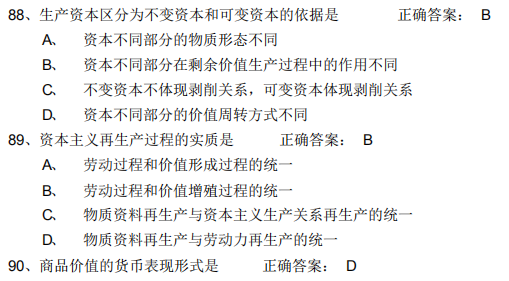 88、生产资本区分为不变资本和可变资本的依据是 正确答案： B

A、 资本不同部分的物质形态不同

B、 资本不同部分在剩余价值生产过程中的作用不同

C、 不变资本不体现剥削关系，可变资本体现剥削关系

D、 资本不同部分的价值周转方式不同

89、资本主义再生产过程的实质是 正确答案： B

A、 劳动过程和价值形成过程的统一

B、 劳动过程和价值增殖过程的统一

C、 物质资料再生产与资本主义生产关系再生产的统一

D、 物质资料再生产与劳动力再生产的统一

90、商品价值的货币表现形式是 正确答案： D